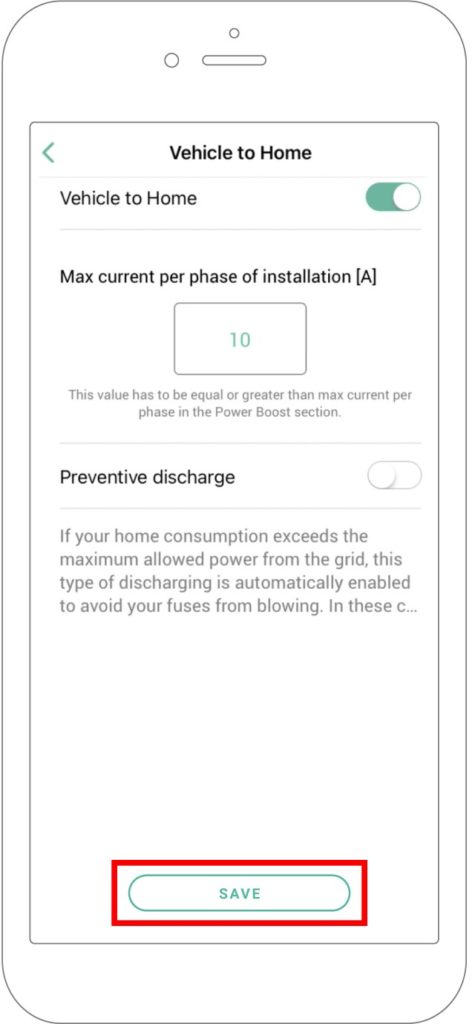 Vehicle to Home

Vehicle to Home

Max current per phase of installation [A]

10

This value has to be equal or greater than max current per phase in the Power Boost section.

Preventive discharge

If your home consumption exceeds the maximum allowed power from the grid, this type of discharging is automatically enabled to avoid your fuses from blowing. In these c...

SAVE